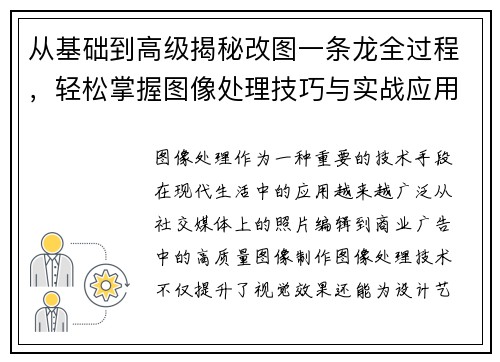 从基础到高级揭秘改图一条龙全过程，轻松掌握图像处理技巧与实战应用

图像处理作为一种重要的技术手段在现代生活中的应用越来越广泛从社交媒体上的照片编辑到商业广告中的高质量图像制作图像处理技术不仅提升了视觉效果还能为设计艺